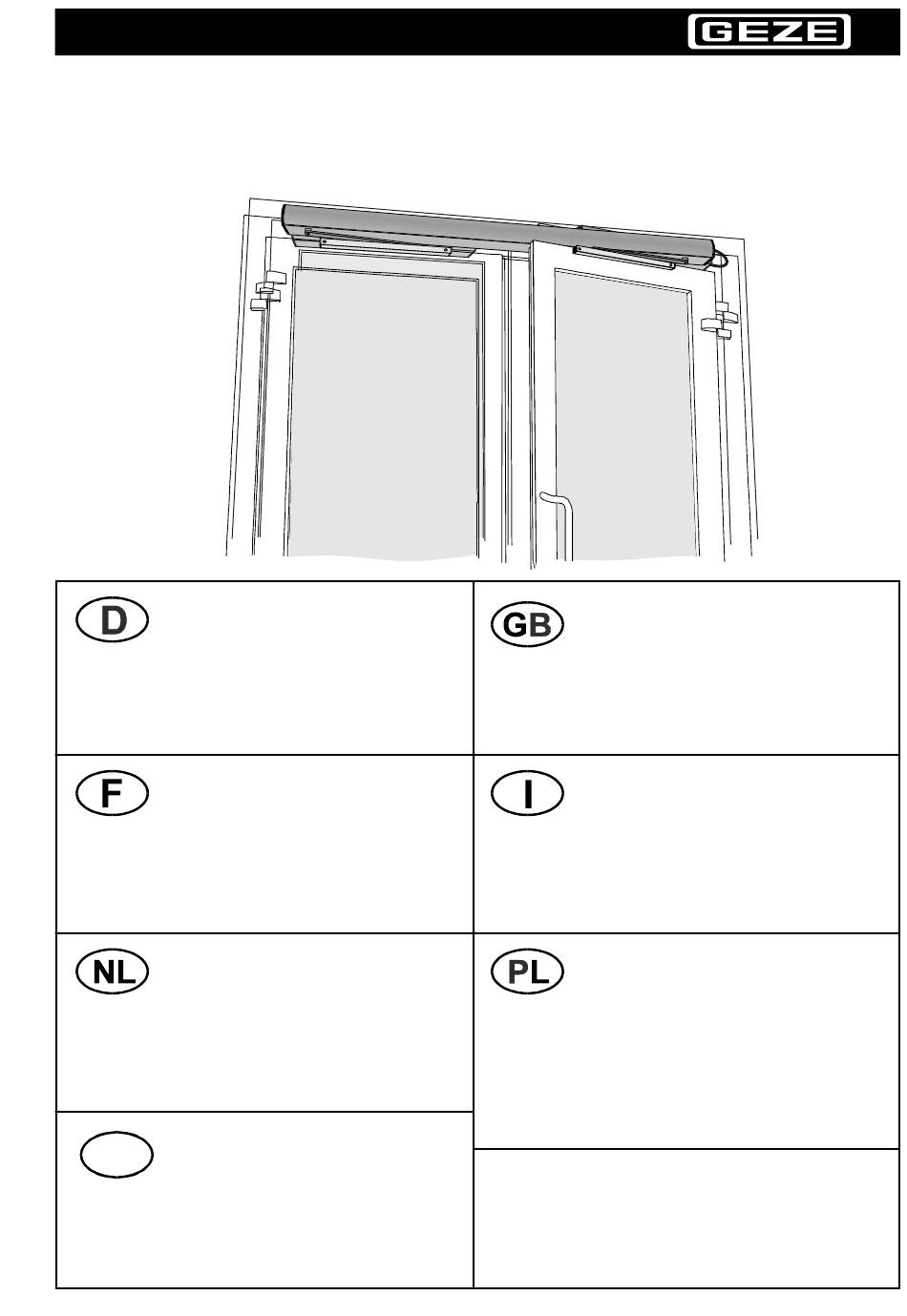 GEZE

D

GB

F

I

NL

PL